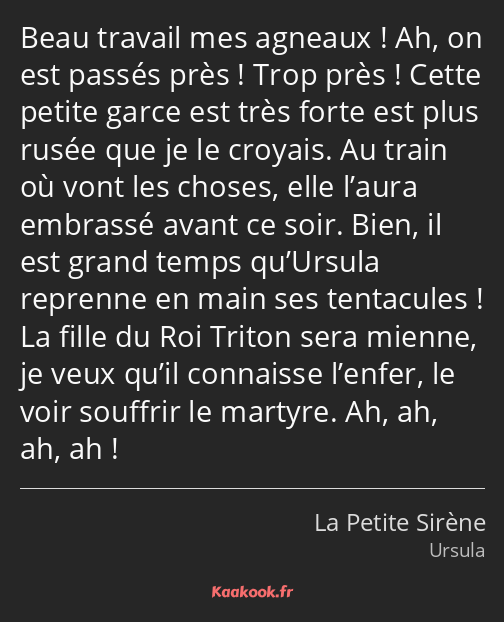 Beau travail mes agneaux ! Ah, on est passés près ! Trop près ! Cette petite garce est très forte est plus rusée que je le croyais. Au train où vont les choses, elle l’aura embrassé avant ce soir. Bien, il est grand temps qu’Ursula reprenne en main ses tentacules ! La fille du Roi Triton sera mienne, je veux qu’il connaisse l’enfer, le voir souffrir le martyre. Ah, ah, ah, ah !

La Petite Sirène
Ursula

Kaakook.fr